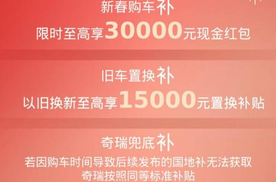 新春购车补
限时至高享30000元现金红包

旧车置换补
以旧换新至高享15000元置换补贴

奇瑞兜底补
若因购车时间导致后续发布的国地补无法获取
奇瑞按照同等标准补贴